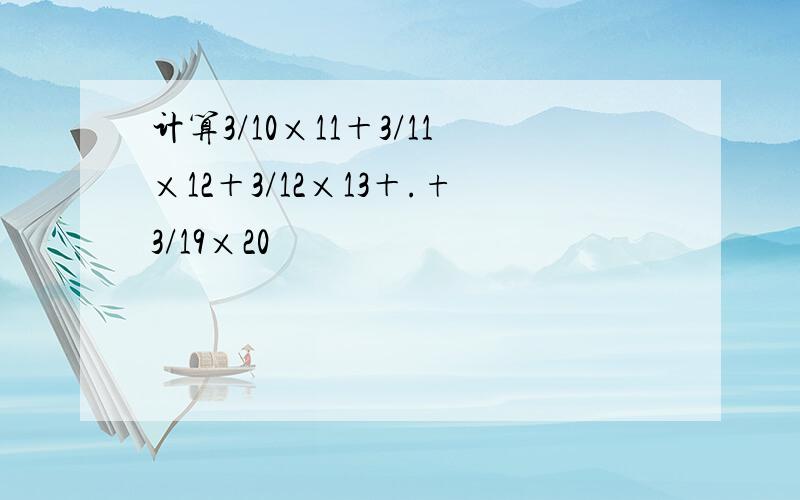 计算3/10×11+3/11×12+3/12×13+.+3/19×20